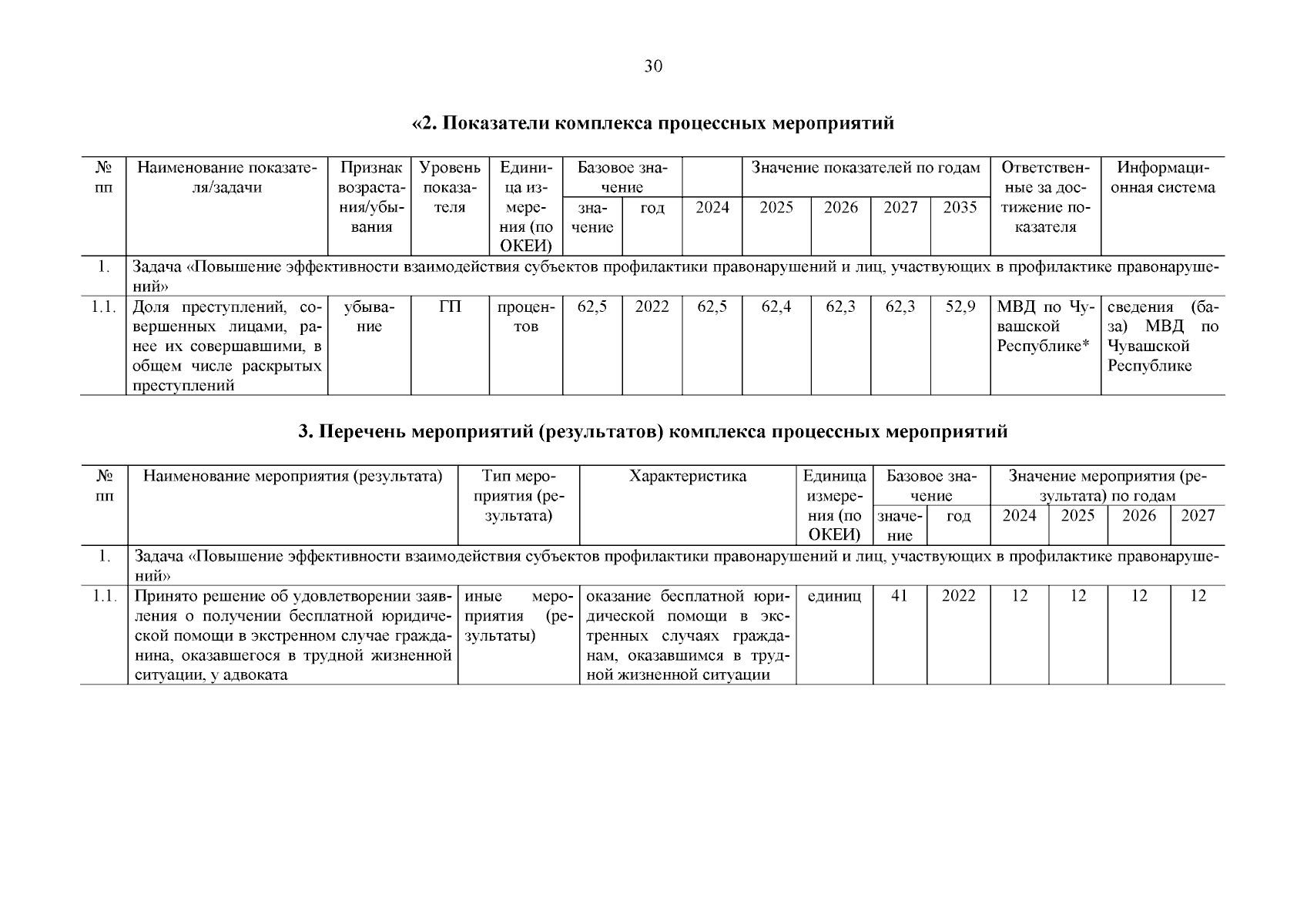 30

«2. Показатели комплекса процессных мероприятий

| № пп | Наименование показателя/задачи | Признак возрастания/убывания | Уровень показателя | Единица измерения (по ОКЕИ) | Базовое значение: значение | Базовое значение: год | 2024 | Значение показателей по годам: 2025 | 2026 | 2027 | 2035 | Ответственные за достижение показателя | Информационная система |
|---|---|---|---|---|---|---|---|---|---|---|---|---|---|
| 1. | Задача «Повышение эффективности взаимодействия субъектов профилактики правонарушений и лиц, участвующих в профилактике правонарушений» | | | | | | | | | | | | |
| 1.1. | Доля преступлений, совершенных лицами, ранее их совершавшими, в общем числе раскрытых преступлений | убывание | ГП | процентов | 62,5 | 2022 | 62,5 | 62,4 | 62,3 | 62,3 | 52,9 | МВД по Чувашской Республике* | сведения (база) МВД по Чувашской Республике |

3. Перечень мероприятий (результатов) комплекса процессных мероприятий

| № пп | Наименование мероприятия (результата) | Тип мероприятия (результата) | Характеристика | Единица измерения (по ОКЕИ) | Базовое значение: значение | Базовое значение: год | Значение мероприятия (результата) по годам: 2024 | 2025 | 2026 | 2027 |
|---|---|---|---|---|---|---|---|---|---|---|
| 1. | Задача «Повышение эффективности взаимодействия субъектов профилактики правонарушений и лиц, участвующих в профилактике правонарушений» | | | | | | | | | |
| 1.1. | Принято решение об удовлетворении заявления о получении бесплатной юридической помощи в экстренном случае гражданина, оказавшегося в трудной жизненной ситуации, у адвоката | иные мероприятия (результаты) | оказание бесплатной юридической помощи в экстренных случаях гражданам, оказавшимся в трудной жизненной ситуации | единиц | 41 | 2022 | 12 | 12 | 12 | 12 |